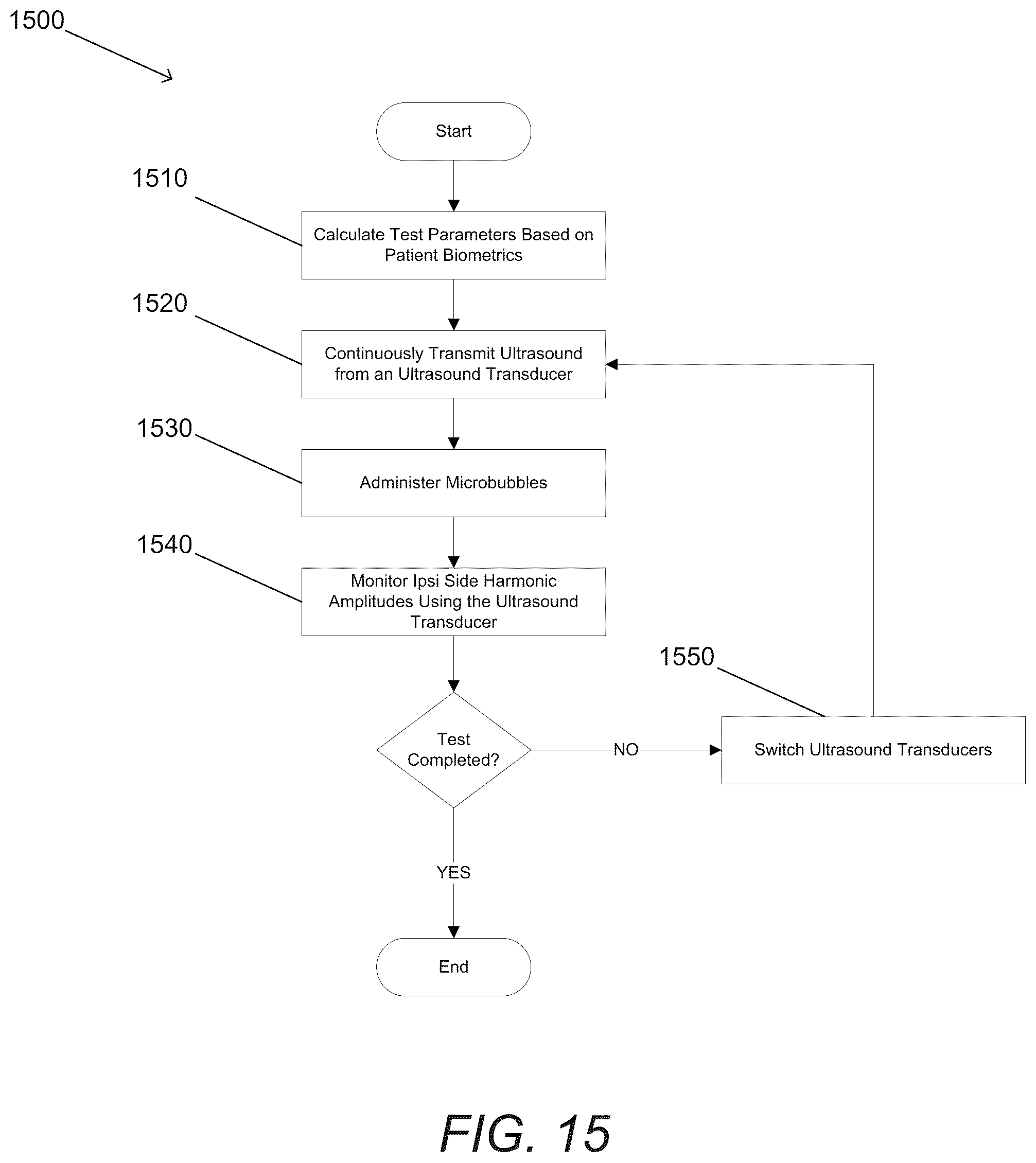 1500

Start

1510

Calculate Test Parameters Based on Patient Biometrics

1520

Continuously Transmit Ultrasound from an Ultrasound Transducer

1530

Administer Microbubbles

1540

Monitor Ipsi Side Harmonic Amplitudes Using the Ultrasound Transducer

1550

Test Completed?

NO

Switch Ultrasound Transducers

YES

End

FIG. 15